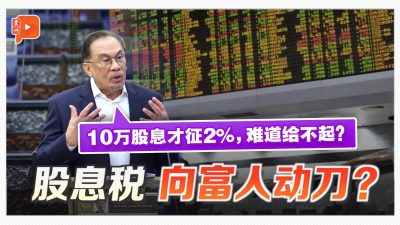 10万股息才征2%，难道给不起？

股息税 向富人动刀？